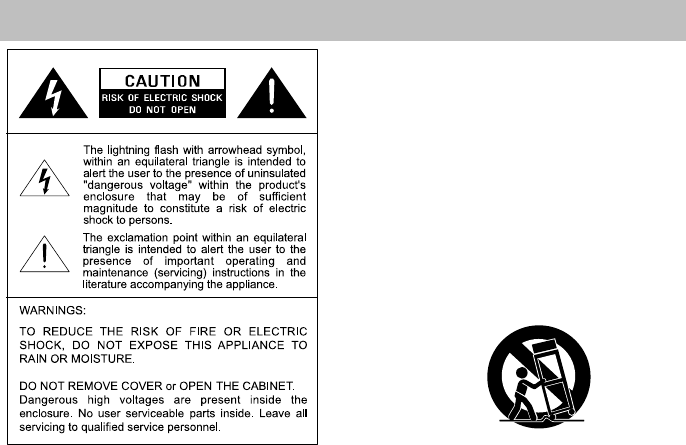 CAUTION
RISK OF ELECTRIC SHOCK
DO NOT OPEN

The lightning flash with arrowhead symbol, within an equilateral triangle is intended to alert the user to the presence of uninsulated "dangerous voltage" within the product's enclosure that may be of sufficient magnitude to constitute a risk of electric shock to persons.

The exclamation point within an equilateral triangle is intended to alert the user to the presence of important operating and maintenance (servicing) instructions in the literature accompanying the appliance.

WARNINGS:

TO REDUCE THE RISK OF FIRE OR ELECTRIC SHOCK, DO NOT EXPOSE THIS APPLIANCE TO RAIN OR MOISTURE.

DO NOT REMOVE COVER or OPEN THE CABINET. Dangerous high voltages are present inside the enclosure. No user serviceable parts inside. Leave all servicing to qualified service personnel.